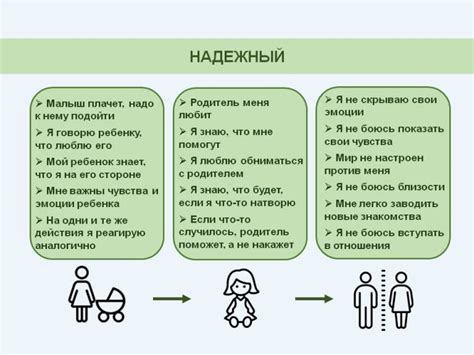 НАДЕЖНЫЙ

➢ Малыш плачет, надо к нему подойти
➢ Я говорю ребенку, что люблю его
➢ Мой ребенок знает, что я на его стороне
➢ Мне важны чувства и эмоции ребенка
➢ На одни и те же действия я реагирую аналогично

➢ Родитель меня любит
➢ Я знаю, что мне помогут
➢ Я люблю обниматься с родителем
➢ Я знаю, что будет, если я что-то натворю
➢ Если что-то случилось, родитель поможет, а не накажет

➢ Я не скрываю свои эмоции
➢ Я не боюсь показать свои чувства
➢ Мир не настроен против меня
➢ Я не боюсь близости
➢ Мне легко заводить новые знакомства
➢ Я не боюсь вступать в отношения